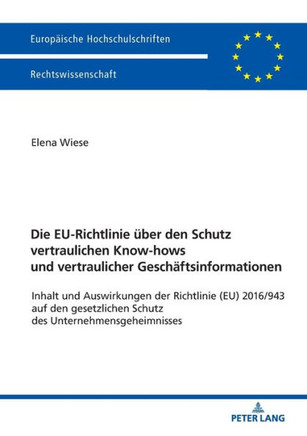 Europäische Hochschulschriften

Rechtswissenschaft

Elena Wiese

Die EU-Richtlinie über den Schutz vertraulichen Know-hows und vertraulicher Geschäftsinformationen

Inhalt und Auswirkungen der Richtlinie (EU) 2016/943 auf den gesetzlichen Schutz des Unternehmensgeheimnisses

PETER LANG